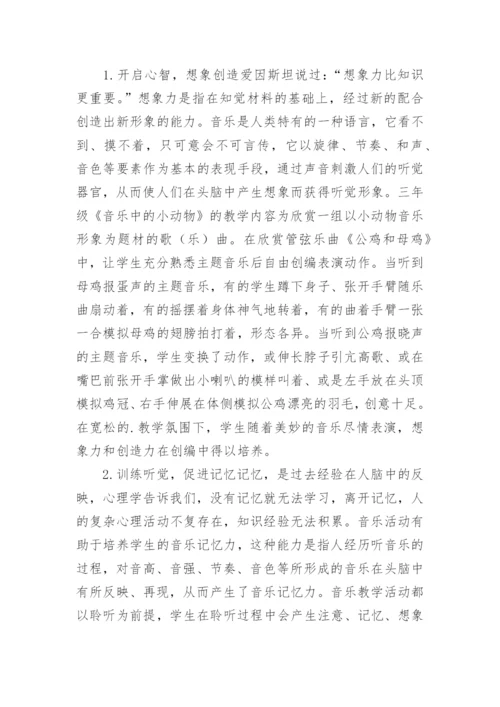 1. 开启心智，想象创造爱因斯坦说过：“想象力比知识更重要。”想象力是指在知觉材料的基础上，经过新的配合创造出新形象的能力。音乐是人类特有的一种语言，它看不到、摸不着，只可意会不可言传，它以旋律、节奏、和声、音色等要素作为基本的表现手段，通过声音刺激人们的听觉器官，从而使人们在头脑中产生想象而获得听觉形象。三年级《音乐中的小动物》的教学内容为欣赏一组以小动物音乐形象为题材的歌（乐）曲。在欣赏管弦乐曲《公鸡和母鸡》中，让学生充分熟悉主题音乐后自由创编表演动作。当听到母鸡报蛋声的主题音乐，有的学生蹲下身子、张开手臂随乐曲扇动着，有的摇摆着身体神气地转着，有的曲着手臂一张一合模拟母鸡的翅膀拍打着，形态各异。当听到公鸡报晓声的主题音乐，学生变换了动作，或伸长脖子引亢高歌、或在嘴巴前张开手掌做出小喇叭的模样叫着、或是左手放在头顶模拟鸡冠、右手伸展在体侧模拟公鸡漂亮的羽毛，创意十足。在宽松的.教学氛围下，学生随着美妙的音乐尽情表演，想象力和创造力在创编中得以培养。

2. 训练听觉，促进记忆记忆，是过去经验在人脑中的反映，心理学告诉我们，没有记忆就无法学习，离开记忆，人的复杂心理活动不复存在，知识经验无法积累。音乐活动有助于培养学生的音乐记忆力，这种能力是指人经历听音乐的过程，对音高、音强、节奏、音色等所形成的音乐在头脑中有所反映、再现，从而产生了音乐记忆力。音乐教学活动都以聆听为前提，学生在聆听过程中会产生注意、记忆、想象